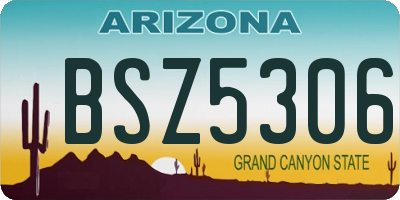 ARIZONA

BSZ5306

GRAND CANYON STATE